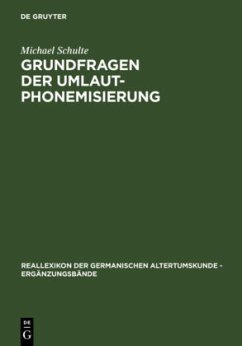 DE GRUYTER

Michael Schulte

GRUNDFRAGEN DER UMLAUT-PHONEMISIERUNG

REALLEXIKON DER GERMANISCHEN ALTERTUMSKUNDE - ERGÄNZUNGSBÄNDE

DE G